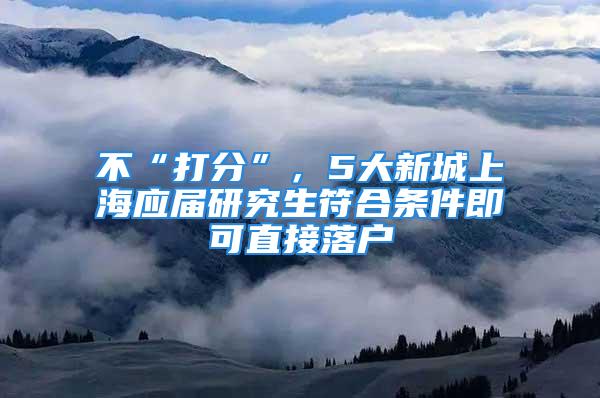 不“打分”，5大新城上海应届研究生符合条件即可直接落户